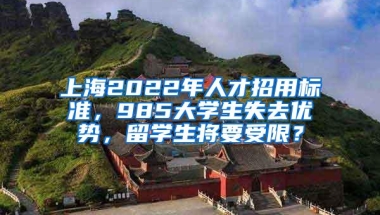 上海2022年人才招用标准，985大学生失去优势，留学生将要受限？